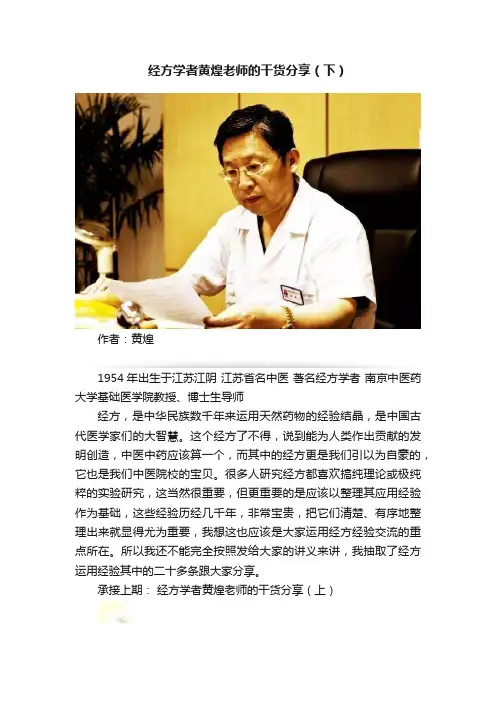 经方学者黄煌老师的干货分享（下）

作者：黄煌

1954年出生于江苏江阴 江苏省名中医 著名经方学者 南京中医药大学基础医学院教授、博士生导师

经方，是中华民族数千年来运用天然药物的经验结晶，是中国古代医学家们的大智慧。这个经方了不得，说到能为人类作出贡献的发明创造，中医中药应该算一个，而其中的经方更是我们引以为自豪的，它也是我们中医院校的宝贝。很多人研究经方都喜欢搞纯理论或极纯粹的实验研究，这当然很重要，但更重要的是应该以整理其应用经验作为基础，这些经验历经几千年，非常宝贵，把它们清楚、有序地整理出来就显得尤为重要，我想这也应该是大家运用经方经验交流的重点所在。所以我还不能完全按照发给大家的讲义来讲，我抽取了经方运用经验其中的二十多条跟大家分享。

承接上期：经方学者黄煌老师的干货分享（上）